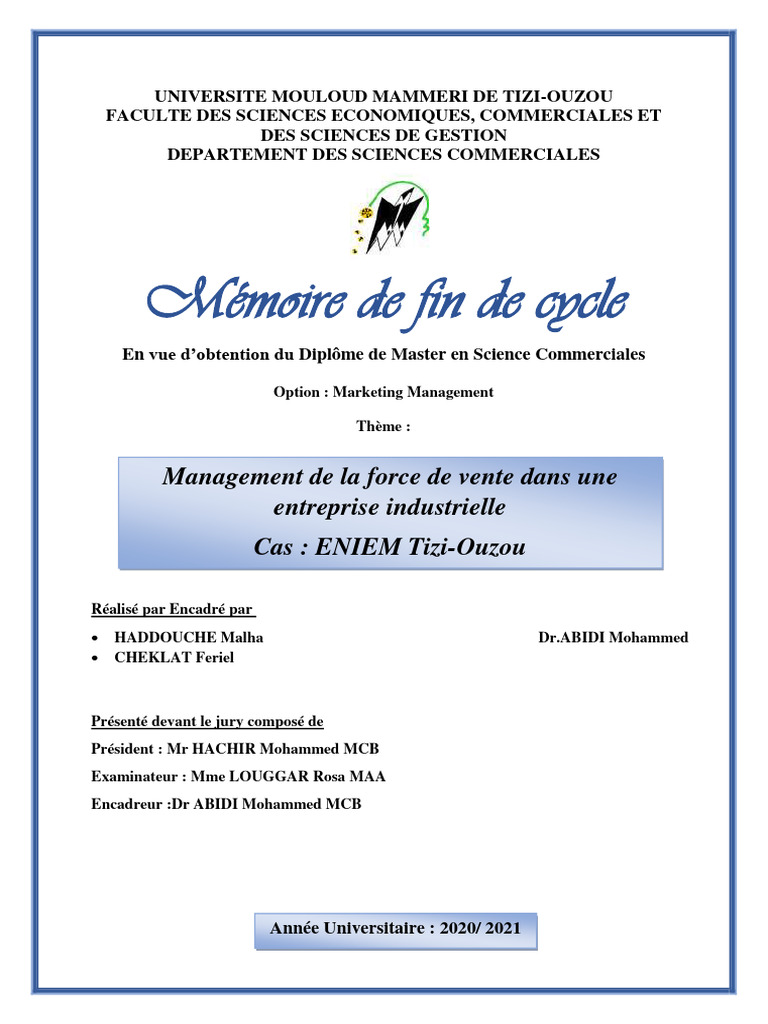 UNIVERSITE MOULOUD MAMMERI DE TIZI-OUZOU
FACULTE DES SCIENCES ECONOMIQUES, COMMERCIALES ET DES SCIENCES DE GESTION
DEPARTEMENT DES SCIENCES COMMERCIALES

Mémoire de fin de cycle

En vue d'obtention du Diplôme de Master en Science Commerciales

Option : Marketing Management

Thème :

Management de la force de vente dans une entreprise industrielle
Cas : ENIEM Tizi-Ouzou

Réalisé par Encadré par

• HADDOUCHE Malha
• CHEKLAT Feriel

Dr.ABIDI Mohammed

Présenté devant le jury composé de

Président : Mr HACHIR Mohammed MCB

Examinateur : Mme LOUGGAR Rosa MAA

Encadreur :Dr ABIDI Mohammed MCB

Année Universitaire : 2020/ 2021